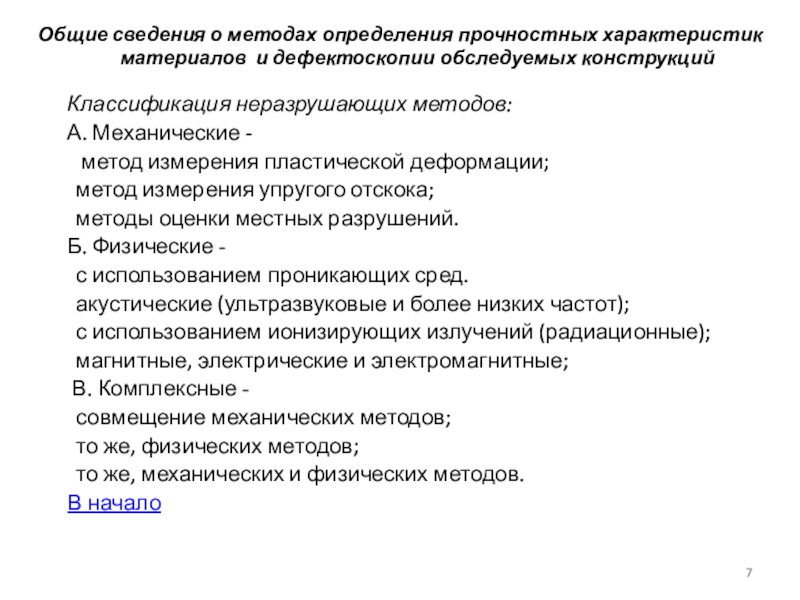 Общие сведения о методах определения прочностных характеристик материалов и дефектоскопии обследуемых конструкций

Классификация неразрушающих методов:
А. Механические -
метод измерения пластической деформации;
метод измерения упругого отскока;
методы оценки местных разрушений.
Б. Физические -
с использованием проникающих сред.
акустические (ультразвуковые и более низких частот);
с использованием ионизирующих излучений (радиационные);
магнитные, электрические и электромагнитные;
В. Комплексные -
совмещение механических методов;
то же, физических методов;
то же, механических и физических методов.
В начало

7